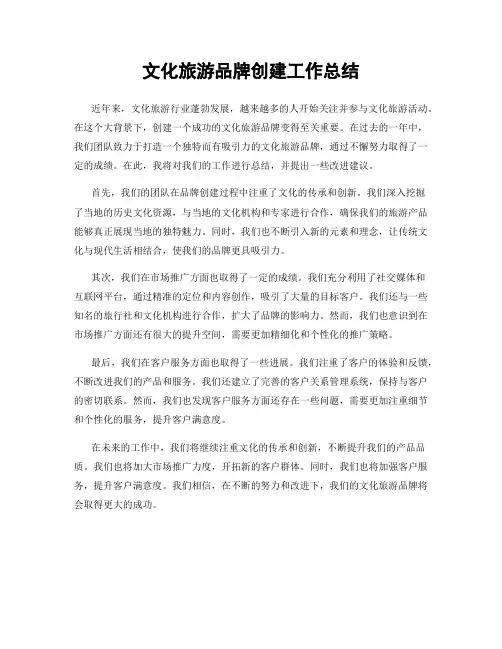 文化旅游品牌创建工作总结

近年来，文化旅游行业蓬勃发展，越来越多的人开始关注并参与文化旅游活动。在这个大背景下，创建一个成功的文化旅游品牌变得至关重要。在过去的一年中，我们团队致力于打造一个独特而有吸引力的文化旅游品牌，通过不懈努力取得了一定的成绩。在此，我将对我们的工作进行总结，并提出一些改进建议。

首先，我们的团队在品牌创建过程中注重了文化的传承和创新。我们深入挖掘了当地的历史文化资源，与当地的文化机构和专家进行合作，确保我们的旅游产品能够真正展现当地的独特魅力。同时，我们也不断引入新的元素和理念，让传统文化与现代生活相结合，使我们的品牌更具吸引力。

其次，我们在市场推广方面也取得了一定的成绩。我们充分利用了社交媒体和互联网平台，通过精准的定位和内容创作，吸引了大量的目标客户。我们还与一些知名的旅行社和文化机构进行合作，扩大了品牌的影响力。然而，我们也意识到在市场推广方面还有很大的提升空间，需要更加精细化和个性化的推广策略。

最后，我们在客户服务方面也取得了一些进展。我们注重了客户的体验和反馈，不断改进我们的产品和服务。我们还建立了完善的客户关系管理系统，保持与客户的密切联系。然而，我们也发现客户服务方面还存在一些问题，需要更加注重细节和个性化的服务，提升客户满意度。

在未来的工作中，我们将继续注重文化的传承和创新，不断提升我们的产品品质。我们也将加大市场推广力度，开拓新的客户群体。同时，我们也将加强客户服务，提升客户满意度。我们相信，在不断的努力和改进下，我们的文化旅游品牌将会取得更大的成功。